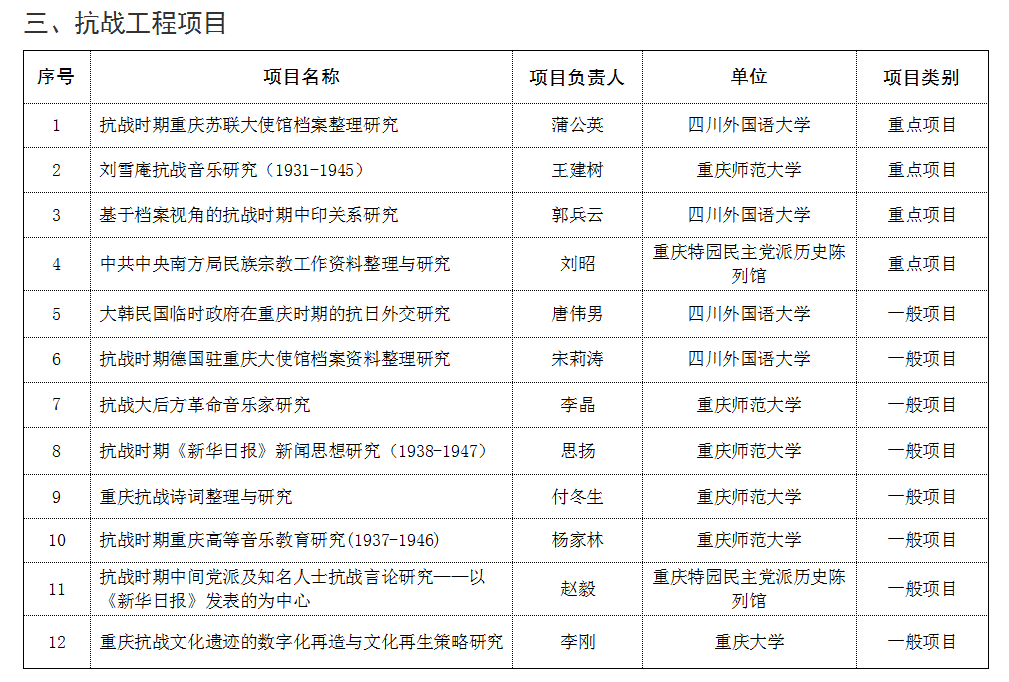 三、抗战工程项目

| 序号 | 项目名称 | 项目负责人 | 单位 | 项目类别 |
|---|---|---|---|---|
| 1 | 抗战时期重庆苏联大使馆档案整理研究 | 蒲公英 | 四川外国语大学 | 重点项目 |
| 2 | 刘雪庵抗战音乐研究（1931-1945） | 王建树 | 重庆师范大学 | 重点项目 |
| 3 | 基于档案视角的抗战时期中印关系研究 | 郭兵云 | 四川外国语大学 | 重点项目 |
| 4 | 中共中央南方局民族宗教工作资料整理与研究 | 刘昭 | 重庆特园民主党派历史陈列馆 | 重点项目 |
| 5 | 大韩民国临时政府在重庆时期的抗日外交研究 | 唐伟男 | 四川外国语大学 | 一般项目 |
| 6 | 抗战时期德国驻重庆大使馆档案资料整理研究 | 宋莉涛 | 四川外国语大学 | 一般项目 |
| 7 | 抗战大后方革命音乐家研究 | 李晶 | 重庆师范大学 | 一般项目 |
| 8 | 抗战时期《新华日报》新闻思想研究（1938-1947） | 思扬 | 重庆师范大学 | 一般项目 |
| 9 | 重庆抗战诗词整理与研究 | 付冬生 | 重庆师范大学 | 一般项目 |
| 10 | 抗战时期重庆高等音乐教育研究(1937-1946) | 杨家林 | 重庆师范大学 | 一般项目 |
| 11 | 抗战时期中间党派及知名人士抗战言论研究——以《新华日报》发表的为中心 | 赵毅 | 重庆特园民主党派历史陈列馆 | 一般项目 |
| 12 | 重庆抗战文化遗迹的数字化再造与文化再生策略研究 | 李刚 | 重庆大学 | 一般项目 |